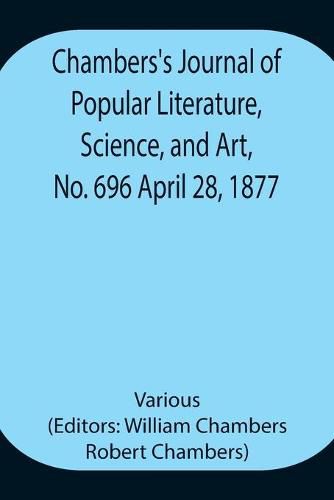 Chambers's Journal of Popular Literature, Science, and Art, No. 696 April 28, 1877

Various
(Editors: William Chambers Robert Chambers)